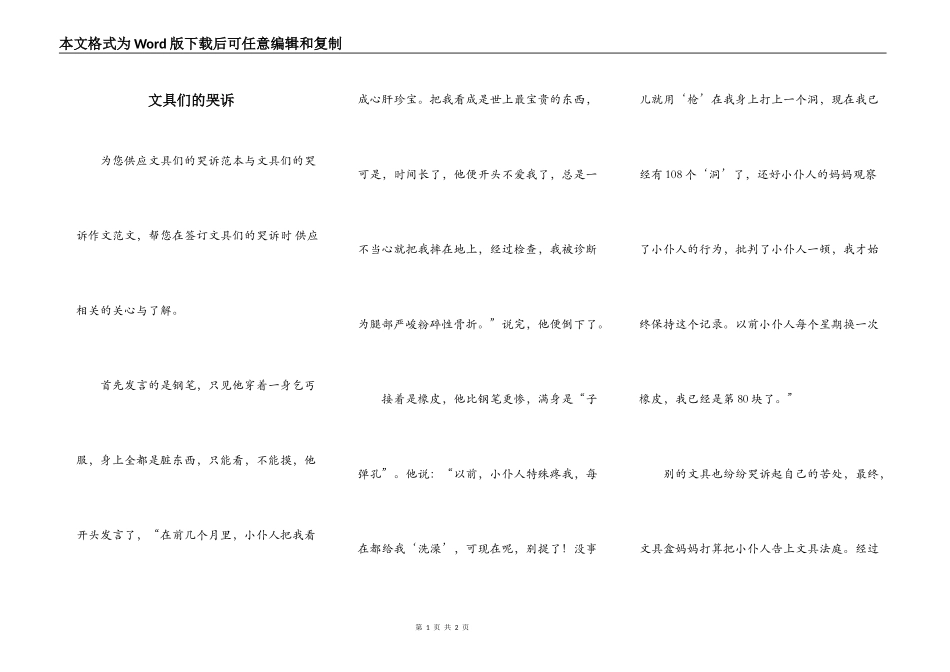 本文格式为Word版下载后可任意编辑和复制

文具们的哭诉

为您供应文具们的哭诉范本与文具们的哭诉作文范文，帮您在签订文具们的哭诉时供应相关的关心与了解。

首先发言的是钢笔，只见他穿着一身乞丐服，身上全都是脏东西，只能看，不能摸，他开头发言了，“在前几个月里，小仆人把我看成心肝珍宝。把我看成是世上最宝贵的东西，可是，时间长了，他便开头不爱我了，总是一不当心就把我摔在地上，经过检查，我被诊断为腿部严峻粉碎性骨折。”说完，他便倒下了。

接着是橡皮，他比钢笔更惨，满身是“子弹孔”。他说：“以前，小仆人特殊疼我，每在都给我‘洗澡’，可现在呢，别提了！没事儿就用‘枪’在我身上打上一个洞，现在我已经有108个‘洞’了，还好小仆人的妈妈观察了小仆人的行为，批判了小仆人一顿，我才始终保持这个记录。以前小仆人每个星期换一次橡皮，我已经是第80块了。”

别的文具也纷纷哭诉起自己的苦处，最终，文具盒妈妈打算把小仆人告上文具法庭。经过

第 1 页 共 2 页